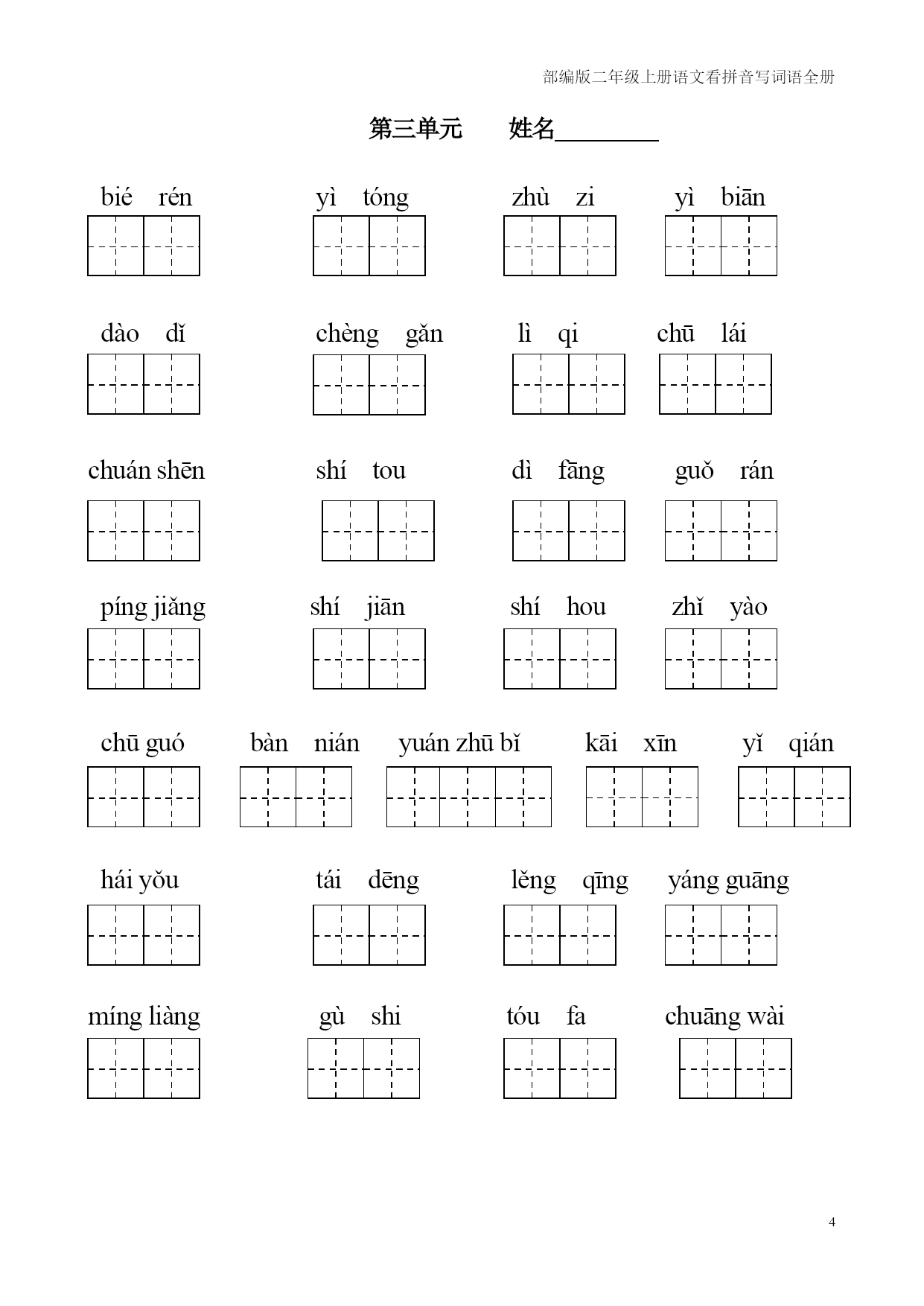 部编版二年级上册语文看拼音写词语全册

第三单元　姓名________

bié rén　yì tóng　zhù zi　yì biān

dào dǐ　chèng gǎn　lì qi　chū lái

chuán shēn　shí tou　dì fāng　guǒ rán

píng jiǎng　shí jiān　shí hou　zhǐ yào

chū guó　bàn nián　yuán zhū bǐ　kāi xīn　yǐ qián

hái yǒu　tái dēng　lěng qīng　yáng guāng

míng liàng　gù shi　tóu fa　chuāng wài

4